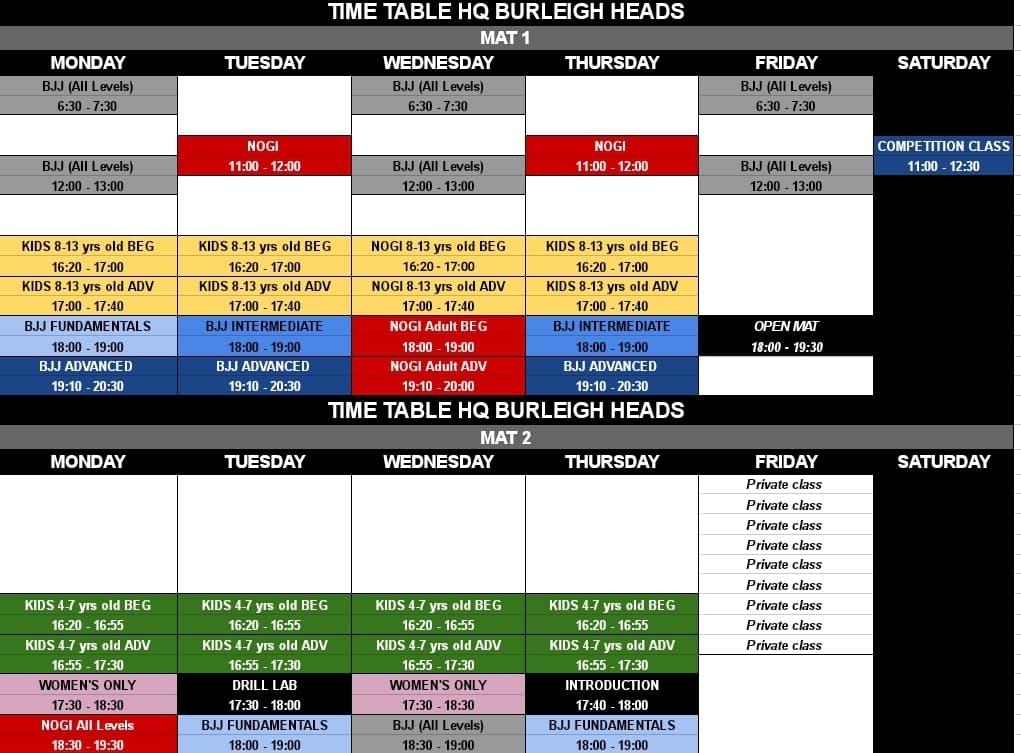 TIME TABLE HQ BURLEIGH HEADS

MAT 1

| MONDAY | TUESDAY | WEDNESDAY | THURSDAY | FRIDAY | SATURDAY |
|---|---|---|---|---|---|
| BJJ (All Levels) 6:30 - 7:30 | | BJJ (All Levels) 6:30 - 7:30 | | BJJ (All Levels) 6:30 - 7:30 | |
| | NOGI 11:00 - 12:00 | | NOGI 11:00 - 12:00 | | COMPETITION CLASS 11:00 - 12:30 |
| BJJ (All Levels) 12:00 - 13:00 | | BJJ (All Levels) 12:00 - 13:00 | | BJJ (All Levels) 12:00 - 13:00 | |
| KIDS 8-13 yrs old BEG 16:20 - 17:00 | KIDS 8-13 yrs old BEG 16:20 - 17:00 | NOGI 8-13 yrs old BEG 16:20 - 17:00 | KIDS 8-13 yrs old BEG 16:20 - 17:00 | | |
| KIDS 8-13 yrs old ADV 17:00 - 17:40 | KIDS 8-13 yrs old ADV 17:00 - 17:40 | NOGI 8-13 yrs old ADV 17:00 - 17:40 | KIDS 8-13 yrs old ADV 17:00 - 17:40 | | |
| BJJ FUNDAMENTALS 18:00 - 19:00 | BJJ INTERMEDIATE 18:00 - 19:00 | NOGI Adult BEG 18:00 - 19:00 | BJJ INTERMEDIATE 18:00 - 19:00 | OPEN MAT 18:00 - 19:30 | |
| BJJ ADVANCED 19:10 - 20:30 | BJJ ADVANCED 19:10 - 20:30 | NOGI Adult ADV 19:10 - 20:00 | BJJ ADVANCED 19:10 - 20:30 | | |

TIME TABLE HQ BURLEIGH HEADS

MAT 2

| MONDAY | TUESDAY | WEDNESDAY | THURSDAY | FRIDAY | SATURDAY |
|---|---|---|---|---|---|
| | | | | Private class | |
| | | | | Private class | |
| | | | | Private class | |
| | | | | Private class | |
| | | | | Private class | |
| | | | | Private class | |
| KIDS 4-7 yrs old BEG 16:20 - 16:55 | KIDS 4-7 yrs old BEG 16:20 - 16:55 | KIDS 4-7 yrs old BEG 16:20 - 16:55 | KIDS 4-7 yrs old BEG 16:20 - 16:55 | Private class | |
| | | | | Private class | |
| KIDS 4-7 yrs old ADV 16:55 - 17:30 | KIDS 4-7 yrs old ADV 16:55 - 17:30 | KIDS 4-7 yrs old ADV 16:55 - 17:30 | KIDS 4-7 yrs old ADV 16:55 - 17:30 | Private class | |
| WOMEN'S ONLY 17:30 - 18:30 | DRILL LAB 17:30 - 18:00 | WOMEN'S ONLY 17:30 - 18:30 | INTRODUCTION 17:40 - 18:00 | | |
| NOGI All Levels 18:30 - 19:30 | BJJ FUNDAMENTALS 18:00 - 19:00 | BJJ (All Levels) 18:30 - 19:00 | BJJ FUNDAMENTALS 18:00 - 19:00 | | |